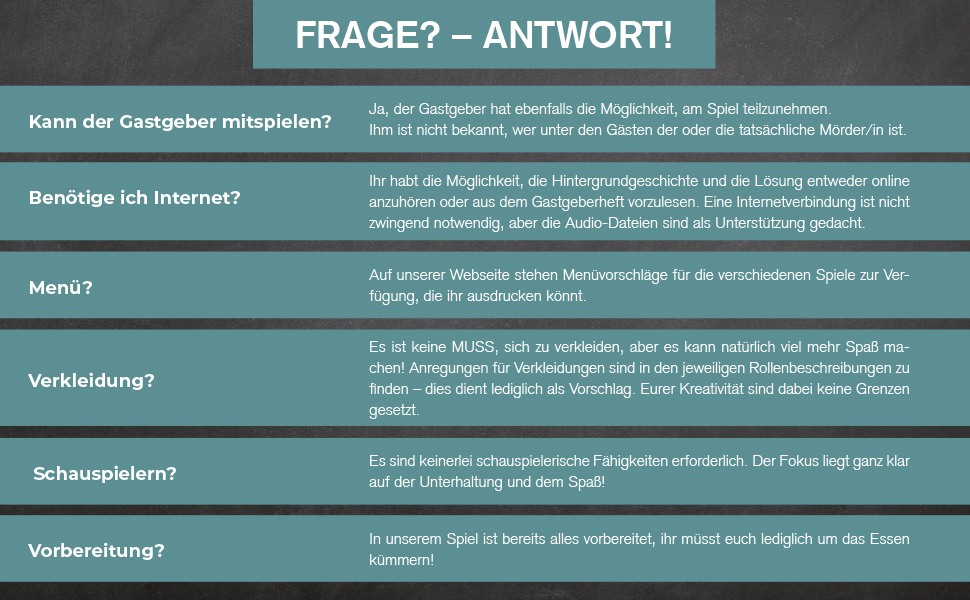 FRAGE? – ANTWORT!

Kann der Gastgeber mitspielen?

Ja, der Gastgeber hat ebenfalls die Möglichkeit, am Spiel teilzunehmen. Ihm ist nicht bekannt, wer unter den Gästen der oder die tatsächliche Mörder/in ist.

Benötige ich Internet?

Ihr habt die Möglichkeit, die Hintergrundgeschichte und die Lösung entweder online anzuhören oder aus dem Gastgeberheft vorzulesen. Eine Internetverbindung ist nicht zwingend notwendig, aber die Audio-Dateien sind als Unterstützung gedacht.

Menü?

Auf unserer Webseite stehen Menüvorschläge für die verschiedenen Spiele zur Verfügung, die ihr ausdrucken könnt.

Verkleidung?

Es ist keine MUSS, sich zu verkleiden, aber es kann natürlich viel mehr Spaß machen! Anregungen für Verkleidungen sind in den jeweiligen Rollenbeschreibungen zu finden – dies dient lediglich als Vorschlag. Eurer Kreativität sind dabei keine Grenzen gesetzt.

Schauspielern?

Es sind keinerlei schauspielerische Fähigkeiten erforderlich. Der Fokus liegt ganz klar auf der Unterhaltung und dem Spaß!

Vorbereitung?

In unserem Spiel ist bereits alles vorbereitet, ihr müsst euch lediglich um das Essen kümmern!